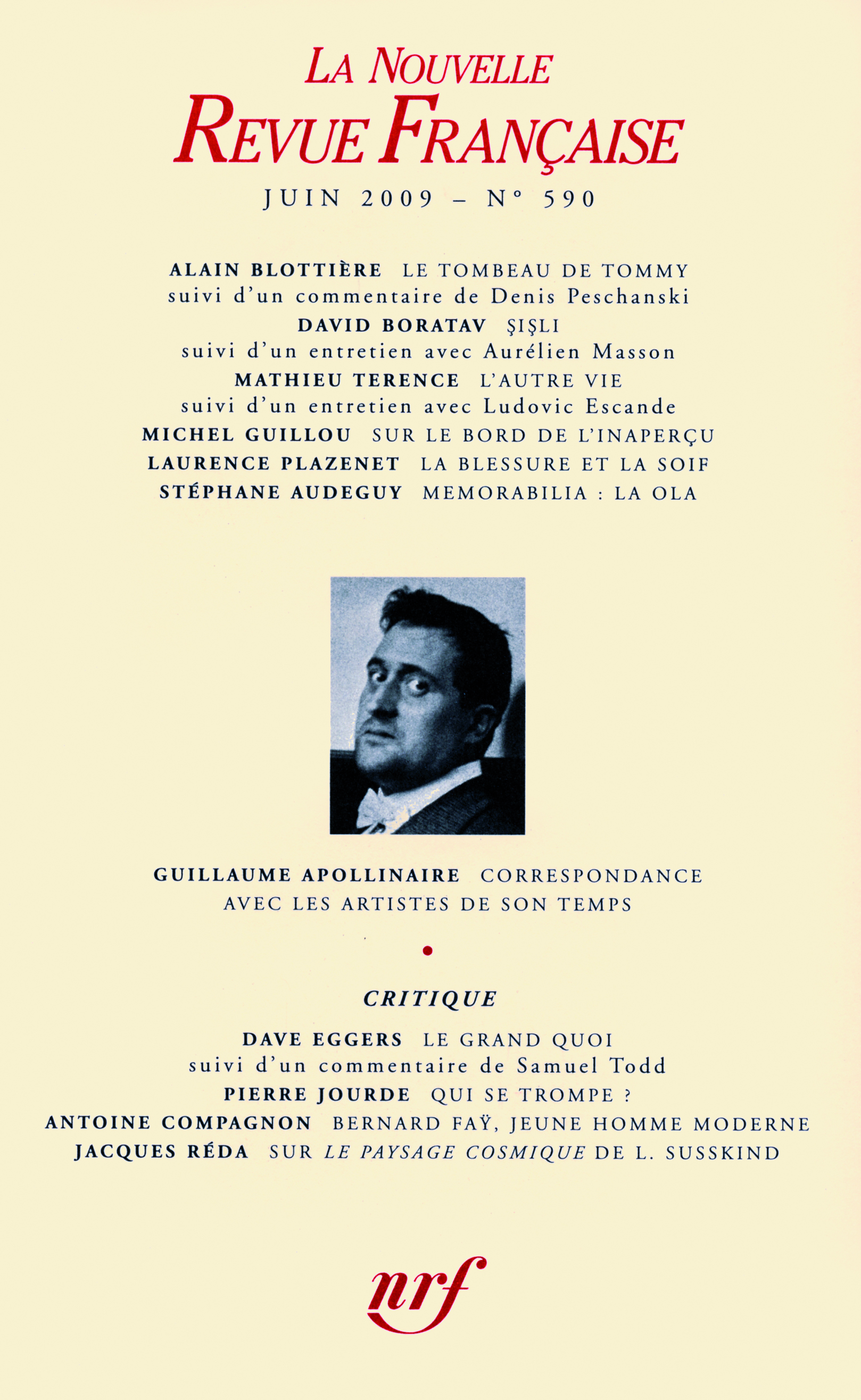 LA NOUVELLE
REVUE FRANÇAISE

JUIN 2009 – N° 590

ALAIN BLOTTIÈRE LE TOMBEAU DE TOMMY
suivi d'un commentaire de Denis Peschanski
DAVID BORATAV ŞIŞLI
suivi d'un entretien avec Aurélien Masson
MATHIEU TERENCE L'AUTRE VIE
suivi d'un entretien avec Ludovic Escande
MICHEL GUILLOU SUR LE BORD DE L'INAPERÇU
LAURENCE PLAZENET LA BLESSURE ET LA SOIF
STÉPHANE AUDEGUY MEMORABILIA : LA OLA

GUILLAUME APOLLINAIRE CORRESPONDANCE
AVEC LES ARTISTES DE SON TEMPS

CRITIQUE
DAVE EGGERS LE GRAND QUOI
suivi d'un commentaire de Samuel Todd
PIERRE JOURDE QUI SE TROMPE ?
ANTOINE COMPAGNON BERNARD FAŸ, JEUNE HOMME MODERNE
JACQUES RÉDA SUR LE PAYSAGE COSMIQUE DE L. SUSSKIND

nrf